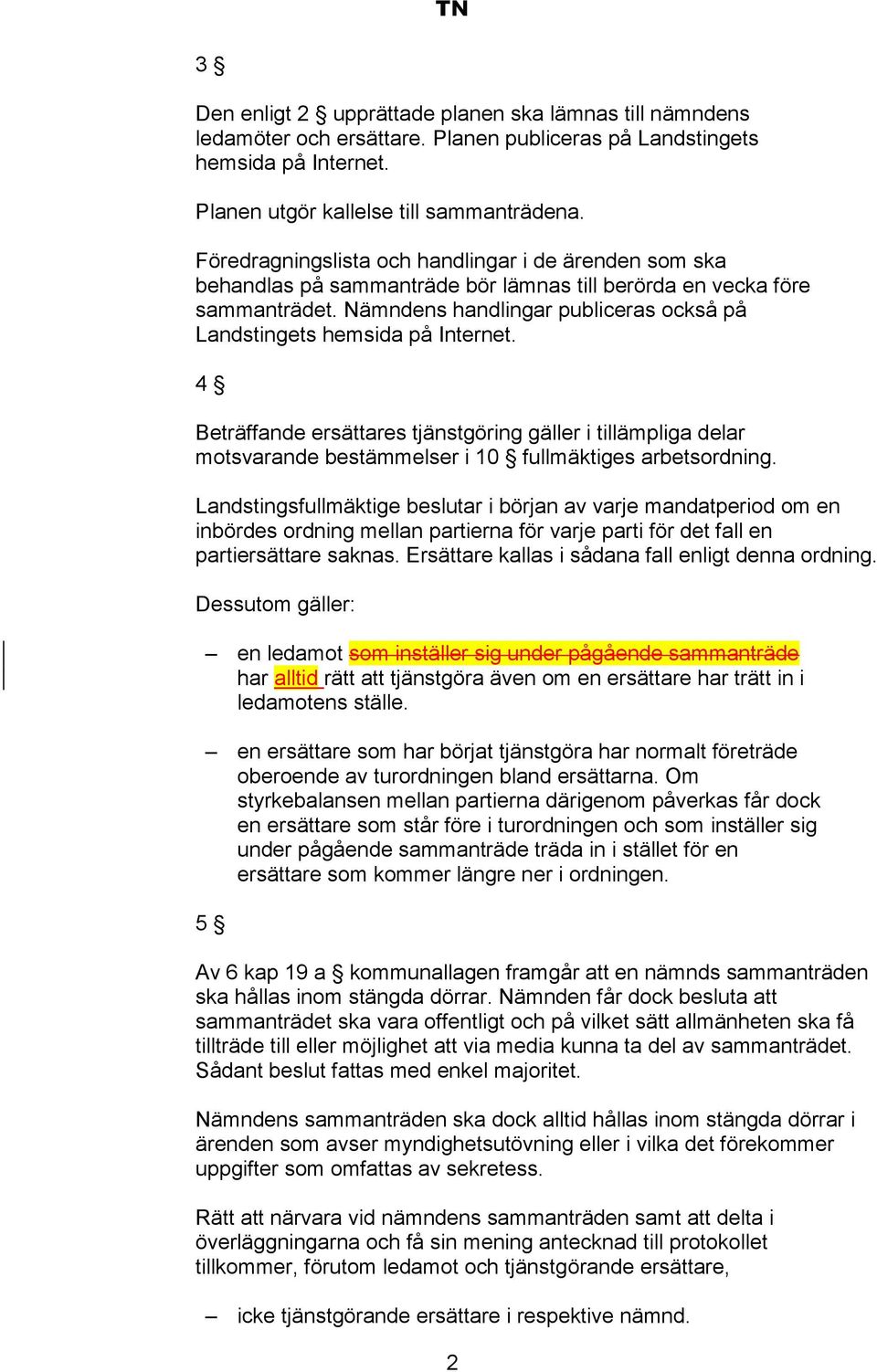 TN

3 §

Den enligt 2 § upprättade planen ska lämnas till nämndens ledamöter och ersättare. Planen publiceras på Landstingets hemsida på Internet.

Planen utgör kallelse till sammanträdena.

Föredragningslista och handlingar i de ärenden som ska behandlas på sammanträde bör lämnas till berörda en vecka före sammanträdet. Nämndens handlingar publiceras också på Landstingets hemsida på Internet.

4 §

Beträffande ersättares tjänstgöring gäller i tillämpliga delar motsvarande bestämmelser i 10 § fullmäktiges arbetsordning.

Landstingsfullmäktige beslutar i början av varje mandatperiod om en inbördes ordning mellan partierna för varje parti för det fall en partiersättare saknas. Ersättare kallas i sådana fall enligt denna ordning.

Dessutom gäller:

– en ledamot som inställer sig under pågående sammanträde har alltid rätt att tjänstgöra även om en ersättare har trätt in i ledamotens ställe.

– en ersättare som har börjat tjänstgöra har normalt företräde oberoende av turordningen bland ersättarna. Om styrkebalansen mellan partierna därigenom påverkas får dock en ersättare som står före i turordningen och som inställer sig under pågående sammanträde träda in i stället för en ersättare som kommer längre ner i ordningen.

5 §

Av 6 kap 19 a § kommunallagen framgår att en nämnds sammanträden ska hållas inom stängda dörrar. Nämnden får dock besluta att sammanträdet ska vara offentligt och på vilket sätt allmänheten ska få tillträde till eller möjlighet att via media kunna ta del av sammanträdet. Sådant beslut fattas med enkel majoritet.

Nämndens sammanträden ska dock alltid hållas inom stängda dörrar i ärenden som avser myndighetsutövning eller i vilka det förekommer uppgifter som omfattas av sekretess.

Rätt att närvara vid nämndens sammanträden samt att delta i överläggningarna och få sin mening antecknad till protokollet tillkommer, förutom ledamot och tjänstgörande ersättare,

– icke tjänstgörande ersättare i respektive nämnd.

2